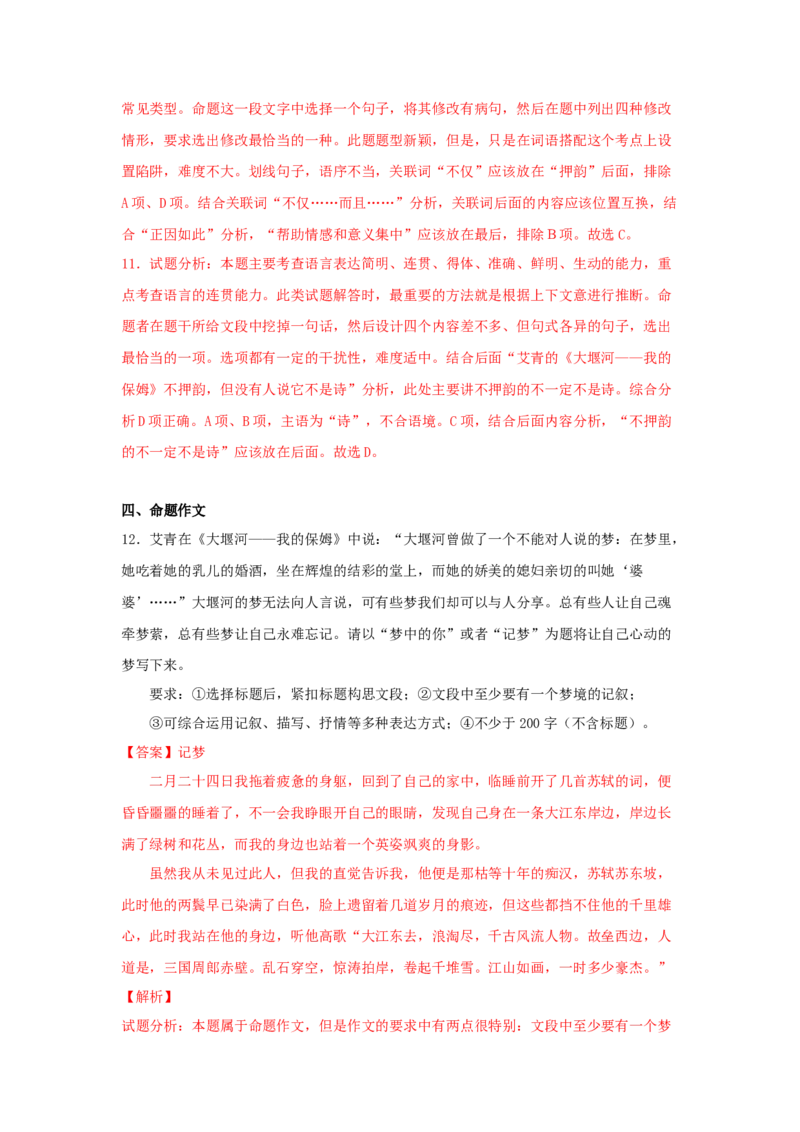 常见类型。命题这一段文字中选择一个句子，将其修改有病句，然后在题中列出四种修改情形，要求选出修改最恰当的一种。此题题型新颖，但是，只是在词语搭配这个考点上设置陷阱，难度不大。划线句子，语序不当，关联词“不仅”应该放在“押韵”后面，排除A项、D项。结合关联词“不仅……而且……”分析，关联词后面的内容应该位置互换，结合“正因如此”分析，“帮助情感和意义集中”应该放在最后，排除B项。故选C。

11．试题分析：本题主要考查语言表达简明、连贯、得体、准确、鲜明、生动的能力，重点考查语言的连贯能力。此类试题解答时，最重要的方法就是根据上下文意进行推断。命题者在题干所给文段中挖掉一句话，然后设计四个内容差不多、但句式各异的句子，选出最恰当的一项。选项都有一定的干扰性，难度适中。结合后面“艾青的《大堰河——我的保姆》不押韵，但没有人说它不是诗”分析，此处主要讲不押韵的不一定不是诗。综合分析D项正确。A项、B项，主语为“诗”，不合语境。C项，结合后面内容分析，“不押韵的不一定不是诗”应该放在后面。故选D。

四、命题作文

12．艾青在《大堰河——我的保姆》中说：“大堰河曾做了一个不能对人说的梦：在梦里，她吃着她的乳儿的婚酒，坐在辉煌的结彩的堂上，而她的娇美的媳妇亲切的叫她‘婆婆’……”大堰河的梦无法向人言说，可有些梦我们却可以与人分享。总有些人让自己魂牵梦萦，总有些梦让自己永难忘记。请以“梦中的你”或者“记梦”为题将让自己心动的梦写下来。

要求：①选择标题后，紧扣标题构思文段；②文段中至少要有一个梦境的记叙；

③可综合运用记叙、描写、抒情等多种表达方式；④不少于200字（不含标题）。

【答案】记梦

二月二十四日我拖着疲惫的身躯，回到了自己的家中，临睡前开了几首苏轼的词，便昏昏噩噩的睡着了，不一会我睁眼开自己的眼睛，发现自己身在一条大江东岸边，岸边长满了绿树和花丛，而我的身边也站着一个英姿飒爽的身影。

虽然我从未见过此人，但我的直觉告诉我，他便是那枯等十年的痴汉，苏轼苏东坡，此时他的两鬓早已染满了白色，脸上遗留着几道岁月的痕迹，但这些都挡不住他的千里雄心，此时我站在他的身边，听他高歌“大江东去，浪淘尽，千古风流人物。故垒西边，人道是，三国周郎赤壁。乱石穿空，惊涛拍岸，卷起千堆雪。江山如画，一时多少豪杰。”

【解析】

试题分析：本题属于命题作文，但是作文的要求中有两点很特别：文段中至少要有一个梦